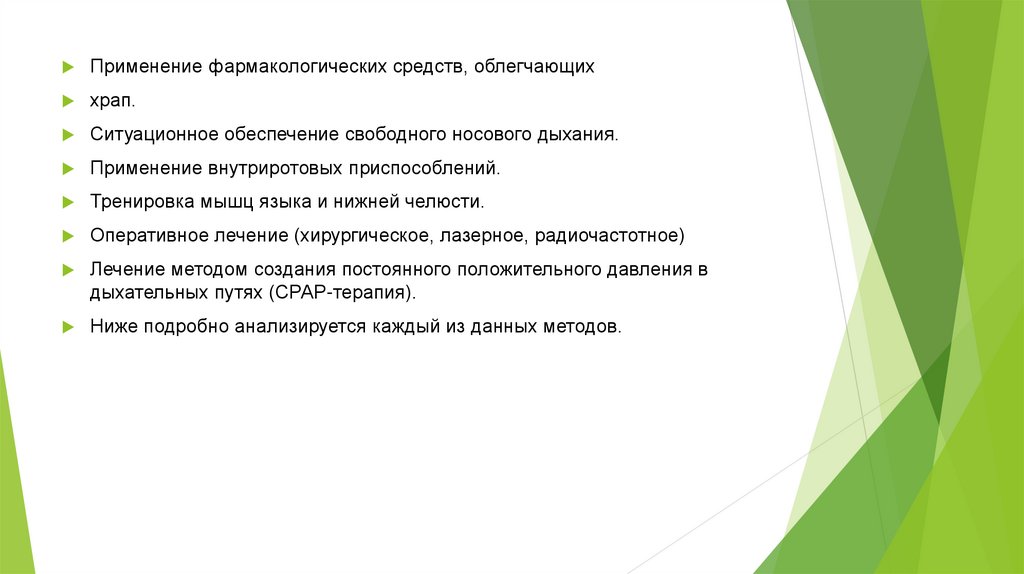 Применение фармакологических средств, облегчающих

храп.

Ситуационное обеспечение свободного носового дыхания.

Применение внутриротовых приспособлений.

Тренировка мышц языка и нижней челюсти.

Оперативное лечение (хирургическое, лазерное, радиочастотное)

Лечение методом создания постоянного положительного давления в дыхательных путях (CPAP-терапия).

Ниже подробно анализируется каждый из данных методов.